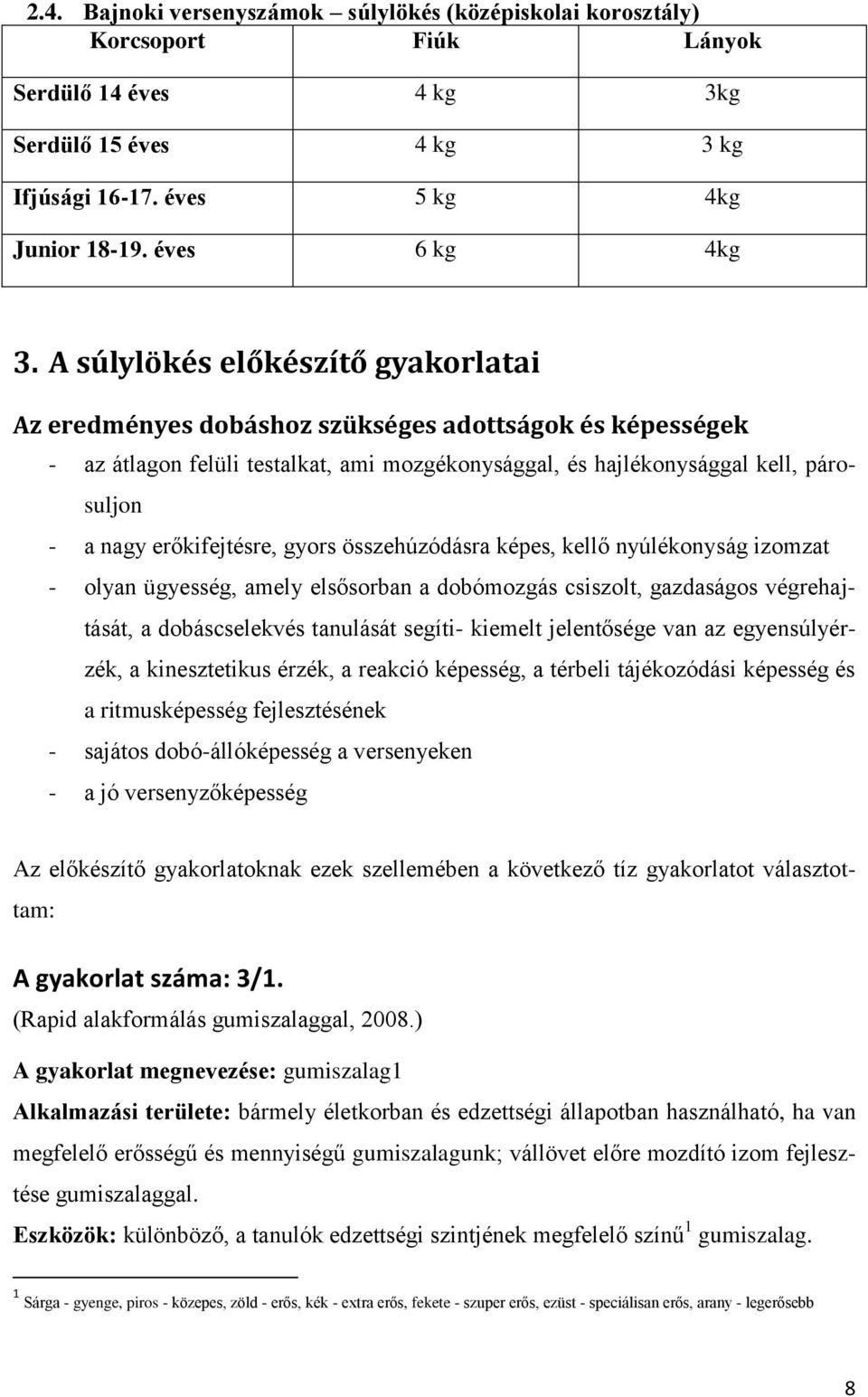 2.4. Bajnoki versenyszámok – súlylökés (középiskolai korosztály)

| Korcsoport | Fiúk | Lányok |
|---|---|---|
| Serdülő 14 éves | 4 kg | 3kg |
| Serdülő 15 éves | 4 kg | 3 kg |
| Ifjúsági 16-17. éves | 5 kg | 4kg |
| Junior 18-19. éves | 6 kg | 4kg |

3. A súlylökés előkészítő gyakorlatai

Az eredményes dobáshoz szükséges adottságok és képességek

- az átlagon felüli testalkat, ami mozgékonysággal, és hajlékonysággal kell, párosuljon
- a nagy erőkifejtésre, gyors összehúzódásra képes, kellő nyúlékonyság izomzat
- olyan ügyesség, amely elsősorban a dobómozgás csiszolt, gazdaságos végrehajtását, a dobáscselekvés tanulását segíti- kiemelt jelentősége van az egyensúlyérzék, a kinesztetikus érzék, a reakció képesség, a térbeli tájékozódási képesség és a ritmusképesség fejlesztésének
- sajátos dobó-állóképesség a versenyeken
- a jó versenyzőképesség

Az előkészítő gyakorlatoknak ezek szellemében a következő tíz gyakorlatot választottam:

A gyakorlat száma: 3/1.
(Rapid alakformálás gumiszalaggal, 2008.)

A gyakorlat megnevezése: gumiszalag1

Alkalmazási területe: bármely életkorban és edzettségi állapotban használható, ha van megfelelő erősségű és mennyiségű gumiszalagunk; vállövet előre mozdító izom fejlesztése gumiszalaggal.

Eszközök: különböző, a tanulók edzettségi szintjének megfelelő színű$^1$ gumiszalag.

$^1$ Sárga - gyenge, piros - közepes, zöld - erős, kék - extra erős, fekete - szuper erős, ezüst - speciálisan erős, arany - legerősebb

8